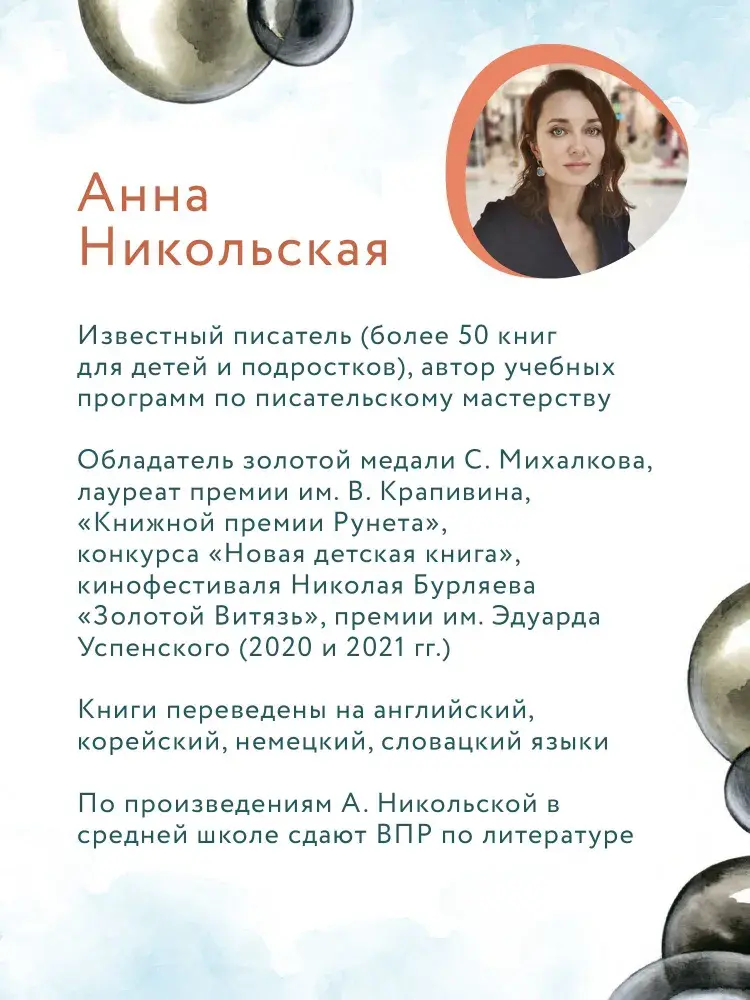 Анна Никольская

Известный писатель (более 50 книг для детей и подростков), автор учебных программ по писательскому мастерству

Обладатель золотой медали С. Михалкова, лауреат премии им. В. Крапивина, «Книжной премии Рунета», конкурса «Новая детская книга», кинофестиваля Николая Бурляева «Золотой Витязь», премии им. Эдуарда Успенского (2020 и 2021 гг.)

Книги переведены на английский, корейский, немецкий, словацкий языки

По произведениям А. Никольской в средней школе сдают ВПР по литературе